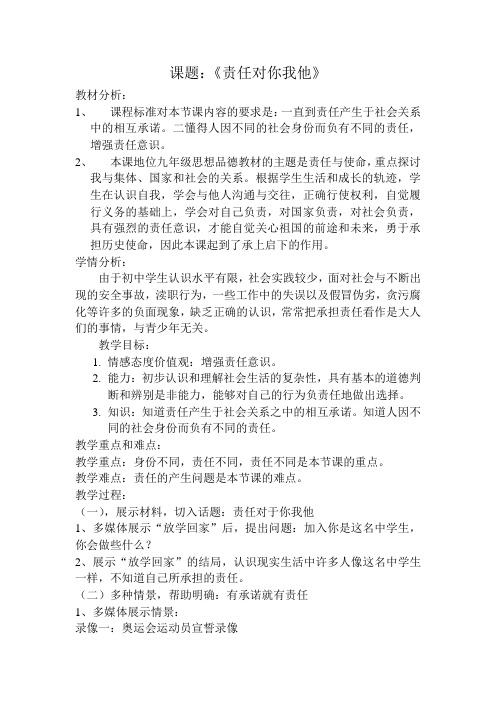 课题：《责任对你我他》

教材分析：

1、 课程标准对本节课内容的要求是：一直到责任产生于社会关系中的相互承诺。二懂得人因不同的社会身份而负有不同的责任，增强责任意识。

2、 本课地位九年级思想品德教材的主题是责任与使命，重点探讨我与集体、国家和社会的关系。根据学生生活和成长的轨迹，学生在认识自我，学会与他人沟通与交往，正确行使权利，自觉履行义务的基础上，学会对自己负责，对国家负责，对社会负责，具有强烈的责任意识，才能自觉关心祖国的前途和未来，勇于承担历史使命，因此本课起到了承上启下的作用。

学情分析：

由于初中学生认识水平有限，社会实践较少，面对社会与不断出现的安全事故，渎职行为，一些工作中的失误以及假冒伪劣，贪污腐化等许多的负面现象，缺乏正确的认识，常常把承担责任看作是大人们的事情，与青少年无关。

教学目标：

1. 情感态度价值观：增强责任意识。
2. 能力：初步认识和理解社会生活的复杂性，具有基本的道德判断和辨别是非能力，能够对自己的行为负责任地做出选择。
3. 知识：知道责任产生于社会关系之中的相互承诺。知道人因不同的社会身份而负有不同的责任。

教学重点和难点：

教学重点：身份不同，责任不同，责任不同是本节课的重点。

教学难点：责任的产生问题是本节课的难点。

教学过程：

（一），展示材料，切入话题：责任对于你我他

1、多媒体展示“放学回家”后，提出问题：加入你是这名中学生，你会做些什么？

2、展示“放学回家”的结局，认识现实生活中许多人像这名中学生一样，不知道自己所承担的责任。

（二）多种情景，帮助明确：有承诺就有责任

1、多媒体展示情景：

录像一：奥运会运动员宣誓录像